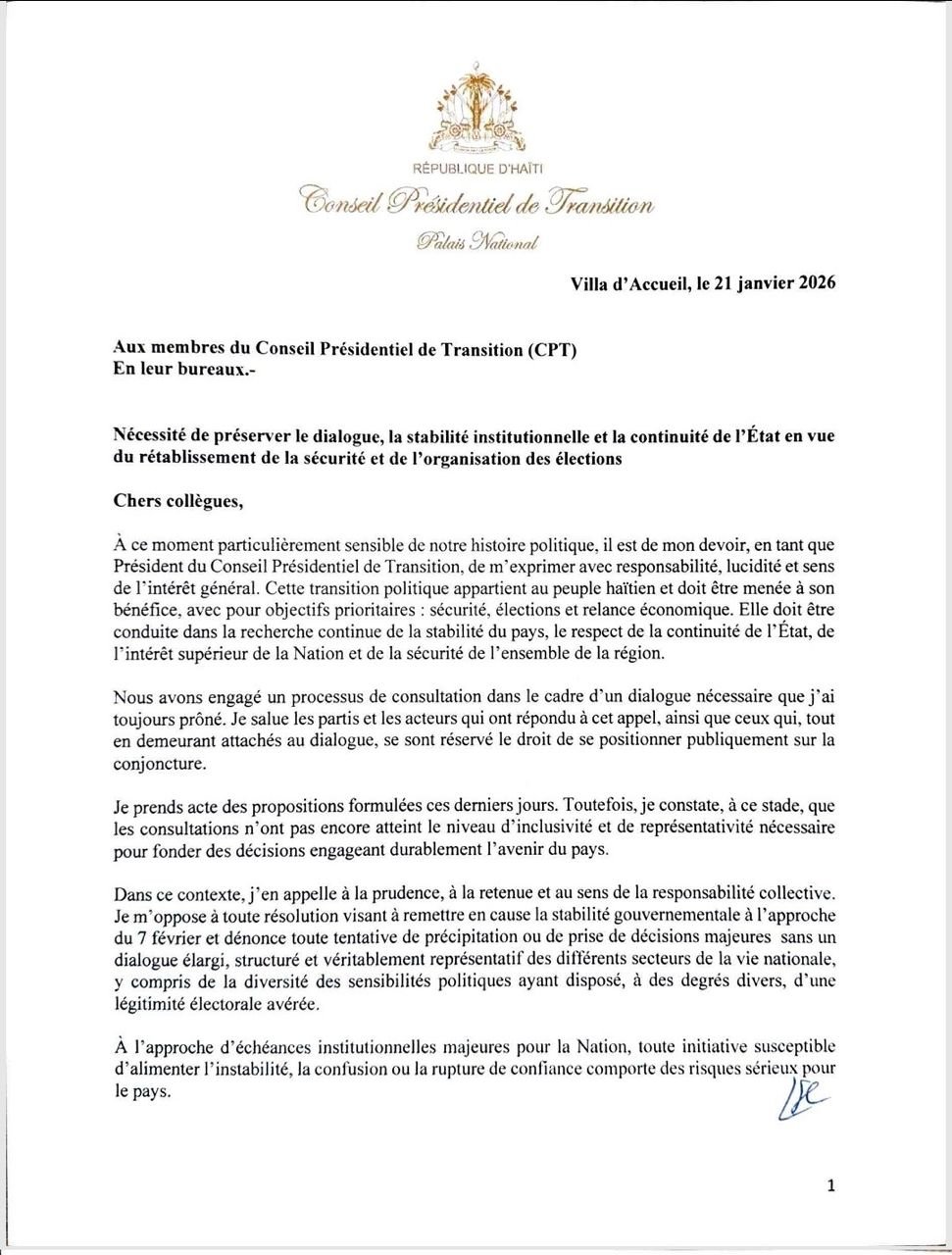 RÉPUBLIQUE D'HAÏTI
Conseil Présidentiel de Transition
Palais National

Villa d'Accueil, le 21 janvier 2026

Aux membres du Conseil Présidentiel de Transition (CPT)
En leur bureaux.-

Nécessité de préserver le dialogue, la stabilité institutionnelle et la continuité de l'État en vue du rétablissement de la sécurité et de l'organisation des élections

Chers collègues,

À ce moment particulièrement sensible de notre histoire politique, il est de mon devoir, en tant que Président du Conseil Présidentiel de Transition, de m'exprimer avec responsabilité, lucidité et sens de l'intérêt général. Cette transition politique appartient au peuple haïtien et doit être menée à son bénéfice, avec pour objectifs prioritaires : sécurité, élections et relance économique. Elle doit être conduite dans la recherche continue de la stabilité du pays, le respect de la continuité de l'État, de l'intérêt supérieur de la Nation et de la sécurité de l'ensemble de la région.

Nous avons engagé un processus de consultation dans le cadre d'un dialogue nécessaire que j'ai toujours prôné. Je salue les partis et les acteurs qui ont répondu à cet appel, ainsi que ceux qui, tout en demeurant attachés au dialogue, se sont réservé le droit de se positionner publiquement sur la conjoncture.

Je prends acte des propositions formulées ces derniers jours. Toutefois, je constate, à ce stade, que les consultations n'ont pas encore atteint le niveau d'inclusivité et de représentativité nécessaire pour fonder des décisions engageant durablement l'avenir du pays.

Dans ce contexte, j'en appelle à la prudence, à la retenue et au sens de la responsabilité collective. Je m'oppose à toute résolution visant à remettre en cause la stabilité gouvernementale à l'approche du 7 février et dénonce toute tentative de précipitation ou de prise de décisions majeures sans un dialogue élargi, structuré et véritablement représentatif des différents secteurs de la vie nationale, y compris de la diversité des sensibilités politiques ayant disposé, à des degrés divers, d'une légitimité électorale avérée.

À l'approche d'échéances institutionnelles majeures pour la Nation, toute initiative susceptible d'alimenter l'instabilité, la confusion ou la rupture de confiance comporte des risques sérieux pour le pays.

1